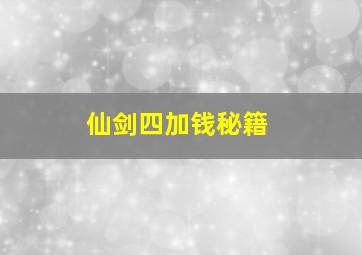 仙剑四加钱秘籍